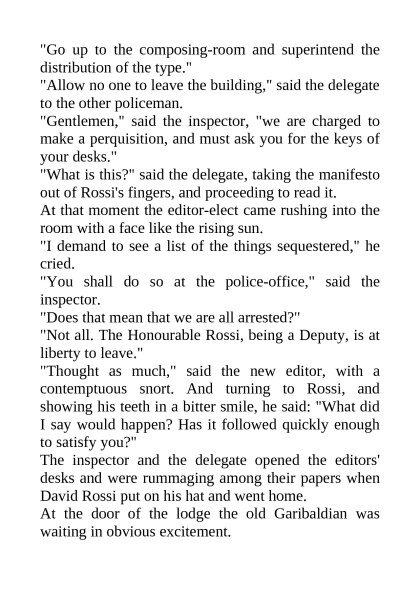 "Go up to the composing-room and superintend the distribution of the type."
"Allow no one to leave the building," said the delegate to the other policeman.
"Gentlemen," said the inspector, "we are charged to make a perquisition, and must ask you for the keys of your desks."
"What is this?" said the delegate, taking the manifesto out of Rossi's fingers, and proceeding to read it.
At that moment the editor-elect came rushing into the room with a face like the rising sun.
"I demand to see a list of the things sequestered," he cried.
"You shall do so at the police-office," said the inspector.
"Does that mean that we are all arrested?"
"Not all. The Honourable Rossi, being a Deputy, is at liberty to leave."
"Thought as much," said the new editor, with a contemptuous snort. And turning to Rossi, and showing his teeth in a bitter smile, he said: "What did I say would happen? Has it followed quickly enough to satisfy you?"
The inspector and the delegate opened the editors' desks and were rummaging among their papers when David Rossi put on his hat and went home.
At the door of the lodge the old Garibaldian was waiting in obvious excitement.